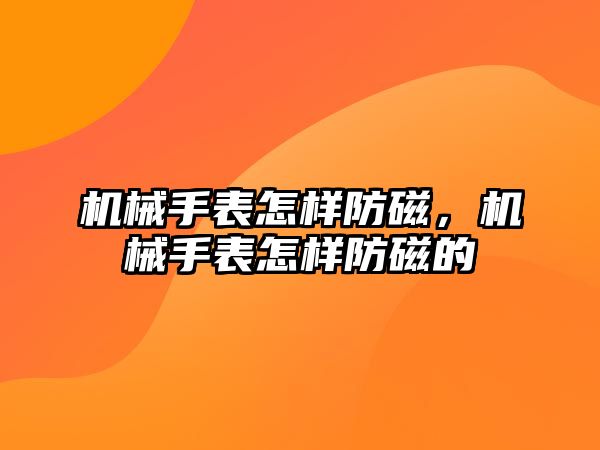 机械手表怎样防磁，机械手表怎样防磁的